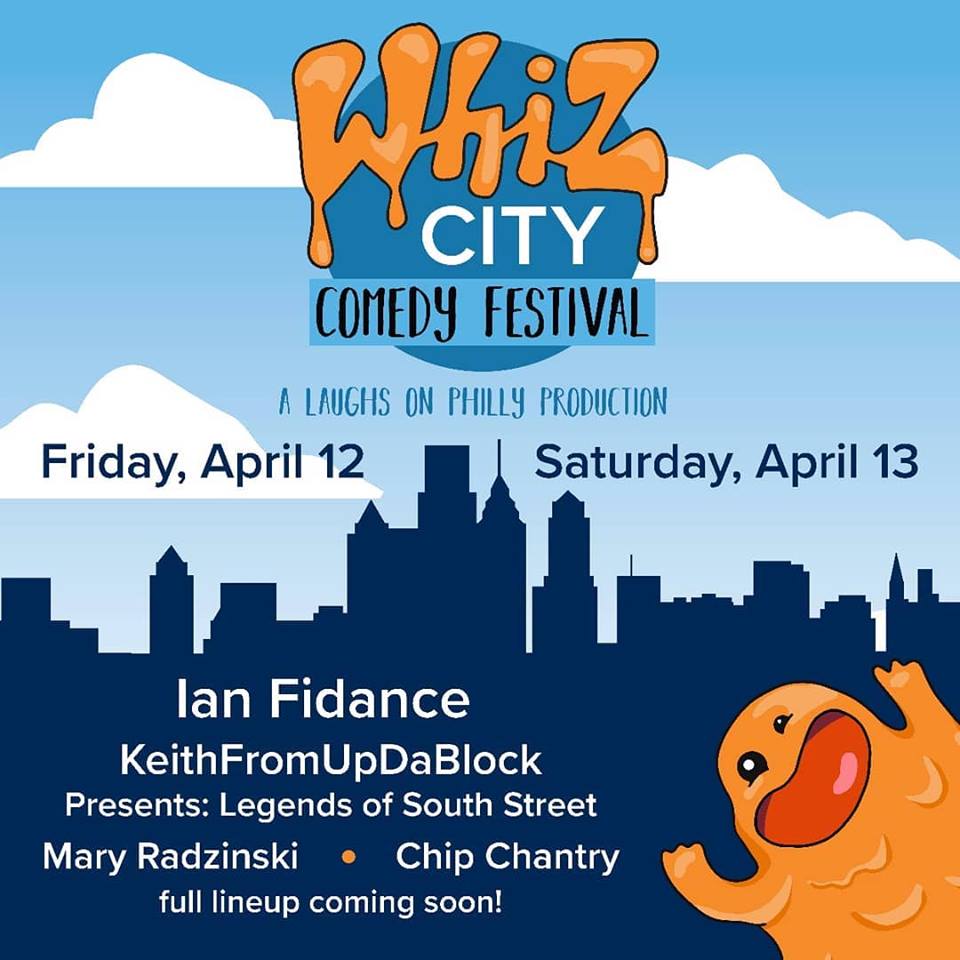 WhiZ CITY
COMEDY FESTIVAL

A LAUGHS ON PHILLY PRODUCTION

Friday, April 12
Saturday, April 13

Ian Fidance
KeithFromUpDaBlock
Presents: Legends of South Street
Mary Radzinski • Chip Chantry
full lineup coming soon!